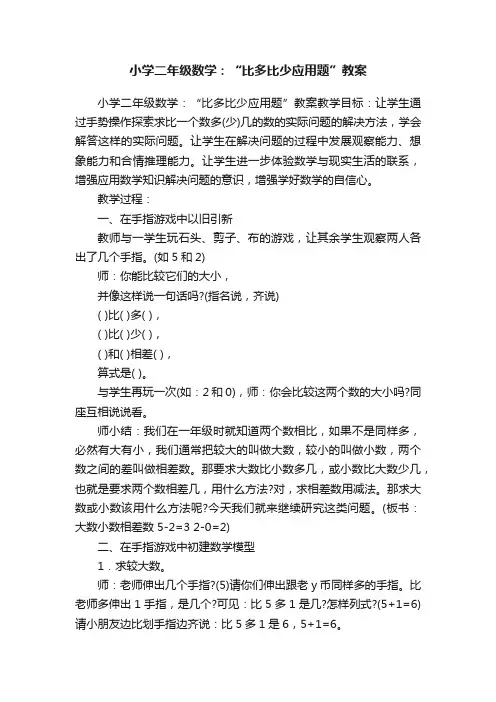 小学二年级数学：“比多比少应用题”教案

小学二年级数学：“比多比少应用题”教案教学目标：让学生通过手势操作探索求比一个数多(少)几的数的实际问题的解决方法，学会解答这样的实际问题。让学生在解决问题的过程中发展观察能力、想象能力和合情推理能力。让学生进一步体验数学与现实生活的联系，增强应用数学知识解决问题的意识，增强学好数学的自信心。

教学过程：

一、在手指游戏中以旧引新

教师与一学生玩石头、剪子、布的游戏，让其余学生观察两人各出了几个手指。(如 5 和 2)

师：你能比较它们的大小，

并像这样说一句话吗?(指名说，齐说)

( )比( )多( )，

( )比( )少( )，

( )和( )相差( )，

算式是( )。

与学生再玩一次(如：2 和 0)，师：你会比较这两个数的大小吗?同座互相说说看。

师小结：我们在一年级时就知道两个数相比，如果不是同样多，必然有大有小，我们通常把较大的叫做大数，较小的叫做小数，两个数之间的差叫做相差数。那要求大数比小数多几，或小数比大数少几，也就是要求两个数相差几，用什么方法?对，求相差数用减法。那求大数或小数该用什么方法呢?今天我们就来继续研究这类问题。(板书：大数小数相差数 5-2=3 2-0=2)

二、在手指游戏中初建数学模型

1．求较大数。

师：老师伸出几个手指?(5)请你们伸出跟老 y 币同样多的手指。比老师多伸出 1 手指，是几个?可见：比 5 多 1 是几?怎样列式?(5+1=6)请小朋友边比划手指边齐说：比 5 多 1 是 6，5+1=6。